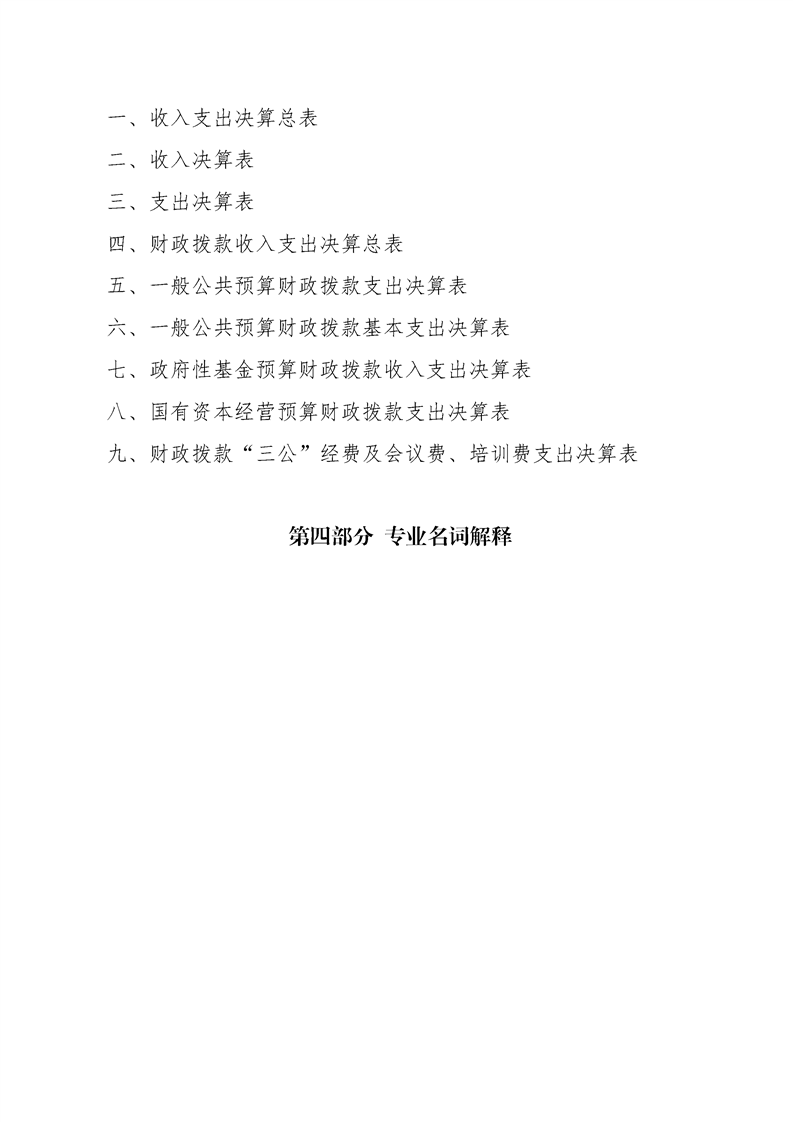 一、收入支出决算总表

二、收入决算表

三、支出决算表

四、财政拨款收入支出决算总表

五、一般公共预算财政拨款支出决算表

六、一般公共预算财政拨款基本支出决算表

七、政府性基金预算财政拨款收入支出决算表

八、国有资本经营预算财政拨款支出决算表

九、财政拨款“三公”经费及会议费、培训费支出决算表

第四部分 专业名词解释